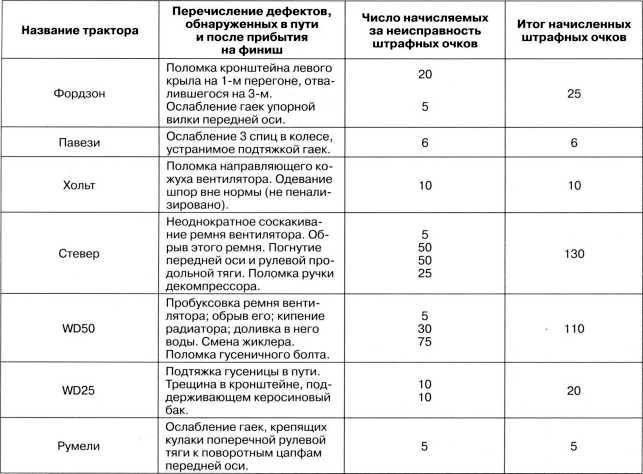 | Название трактора | Перечисление дефектов, обнаруженных в пути и после прибытия на финиш | Число начисляемых за неисправность штрафных очков | Итог начисленных штрафных очков |
|---|---|---|---|
| Фордзон | Поломка кронштейна левого крыла на 1-м перегоне, отвалившегося на 3-м. Ослабление гаек упорной вилки передней оси. | 20 5 | 25 |
| Павези | Ослабление 3 спиц в колесе, устранимое подтяжкой гаек. | 6 | 6 |
| Хольт | Поломка направляющего кожуха вентилятора. Одевание шпор вне нормы (не пенализировано). | 10 | 10 |
| Стевер | Неоднократное соскакивание ремня вентилятора. Обрыв этого ремня. Погнутие передней оси и рулевой продольной тяги. Поломка ручки декомпрессора. | 5 50 50 25 | 130 |
| WD50 | Пробуксовка ремня вентилятора; обрыв его; кипение радиатора; доливка в него воды. Смена жиклера. Поломка гусеничного болта. | 5 30 75 | 110 |
| WD25 | Подтяжка гусеницы в пути. Трещина в кронштейне, поддерживающем керосиновый бак. | 10 10 | 20 |
| Румели | Ослабление гаек, крепящих кулаки поперечной рулевой тяги к поворотным цапфам передней оси. | 5 | 5 |